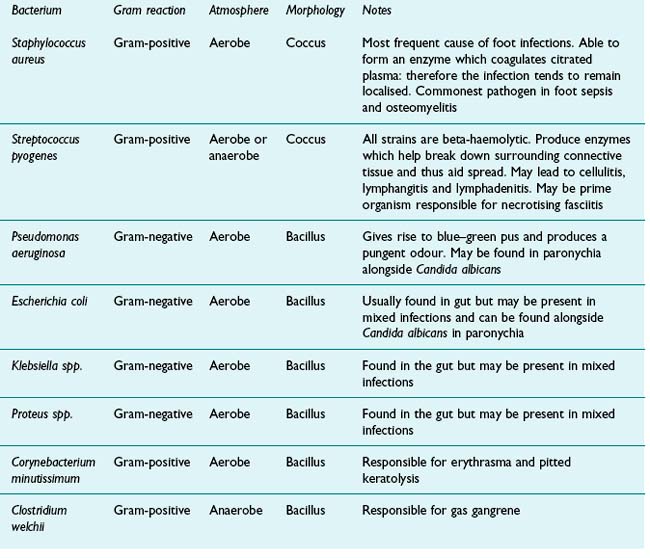 | Bacterium | Gram reaction | Atmosphere | Morphology | Notes |
|---|---|---|---|---|
| Staphylococcus aureus | Gram-positive | Aerobe | Coccus | Most frequent cause of foot infections. Able to form an enzyme which coagulates citrated plasma: therefore the infection tends to remain localised. Commonest pathogen in foot sepsis and osteomyelitis |
| Streptococcus pyogenes | Gram-positive | Aerobe or anaerobe | Coccus | All strains are beta-haemolytic. Produce enzymes which help break down surrounding connective tissue and thus aid spread. May lead to cellulitis, lymphangitis and lymphadenitis. May be prime organism responsible for necrotising fasciitis |
| Pseudomonas aeruginosa | Gram-negative | Aerobe | Bacillus | Gives rise to blue–green pus and produces a pungent odour. May be found in paronychia alongside Candida albicans |
| Escherichia coli | Gram-negative | Aerobe | Bacillus | Usually found in gut but may be present in mixed infections and can be found alongside Candida albicans in paronychia |
| Klebsiella spp. | Gram-negative | Aerobe | Bacillus | Found in the gut but may be present in mixed infections |
| Proteus spp. | Gram-negative | Aerobe | Bacillus | Found in the gut but may be present in mixed infections |
| Corynebacterium minutissimum | Gram-positive | Aerobe | Bacillus | Responsible for erythrasma and pitted keratolysis |
| Clostridium welchii | Gram-positive | Anaerobe | Bacillus | Responsible for gas gangrene |